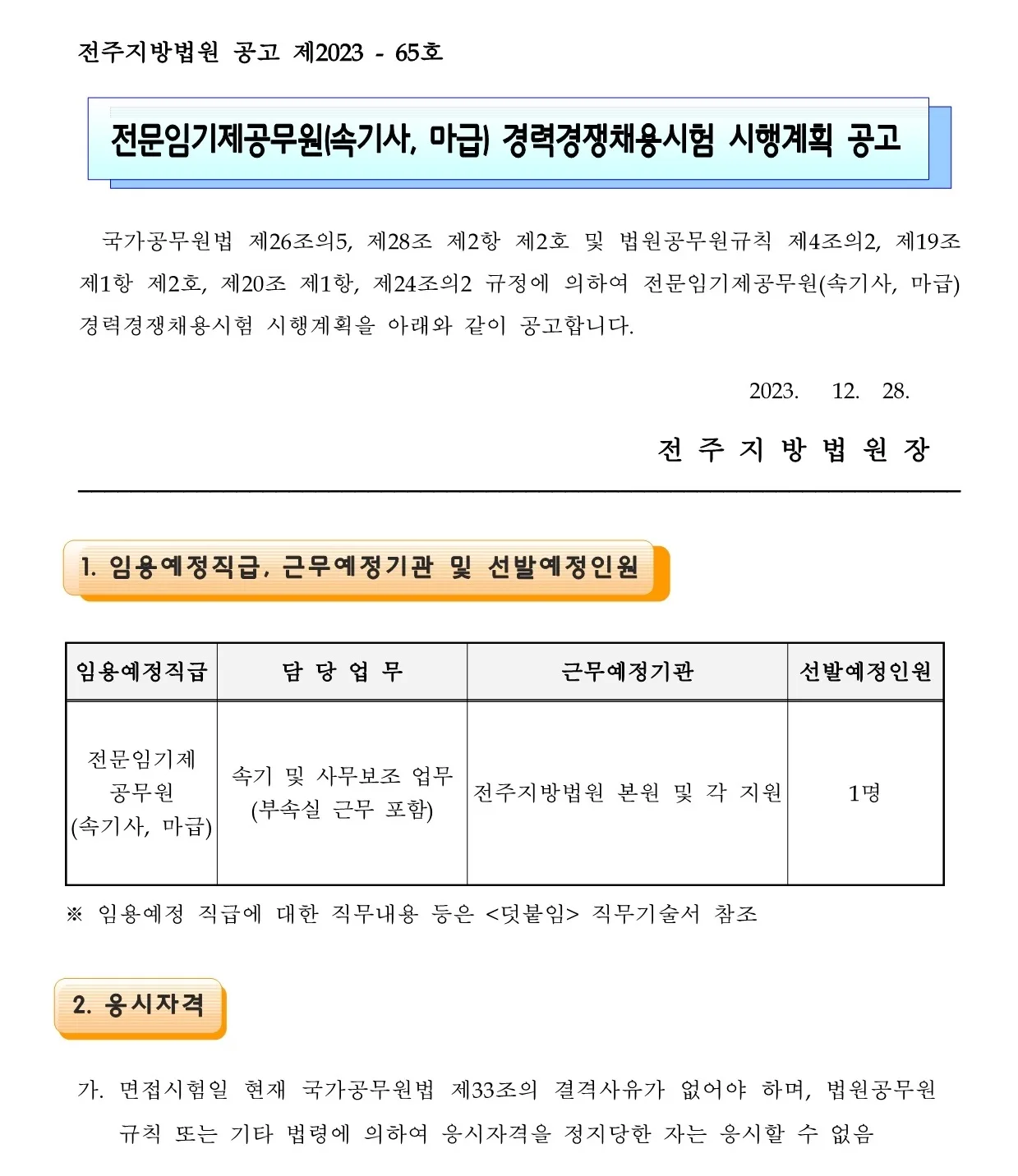 전주지방법원 공고 제2023 - 65호

전문임기제공무원(속기사, 마급) 경력경쟁채용시험 시행계획 공고

국가공무원법 제26조의5, 제28조 제2항 제2호 및 법원공무원규칙 제4조의2, 제19조 제1항 제2호, 제20조 제1항, 제24조의2 규정에 의하여 전문임기제공무원(속기사, 마급) 경력경쟁채용시험 시행계획을 아래와 같이 공고합니다.

2023. 12. 28.

전 주 지 방 법 원 장

1. 임용예정직급, 근무예정기관 및 선발예정인원

| 임용예정직급 | 담 당 업 무 | 근무예정기관 | 선발예정인원 |
|---|---|---|---|
| 전문임기제 공무원 (속기사, 마급) | 속기 및 사무보조 업무 (부속실 근무 포함) | 전주지방법원 본원 및 각 지원 | 1명 |

※ 임용예정 직급에 대한 직무내용 등은 <덧붙임> 직무기술서 참조

2. 응시자격

가. 면접시험일 현재 국가공무원법 제33조의 결격사유가 없어야 하며, 법원공무원 규칙 또는 기타 법령에 의하여 응시자격을 정지당한 자는 응시할 수 없음